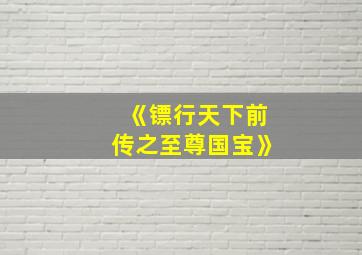 《镖行天下前传之至尊国宝》